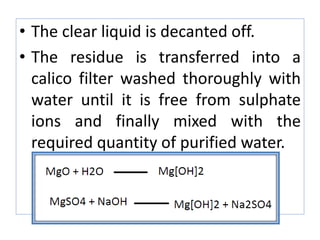 • The clear liquid is decanted off.

• The residue is transferred into a calico filter washed thoroughly with water until it is free from sulphate ions and finally mixed with the required quantity of purified water.

MgO + H2O —— Mg[OH]2

MgSO4 + NaOH —— Mg[OH]2 + Na2SO4